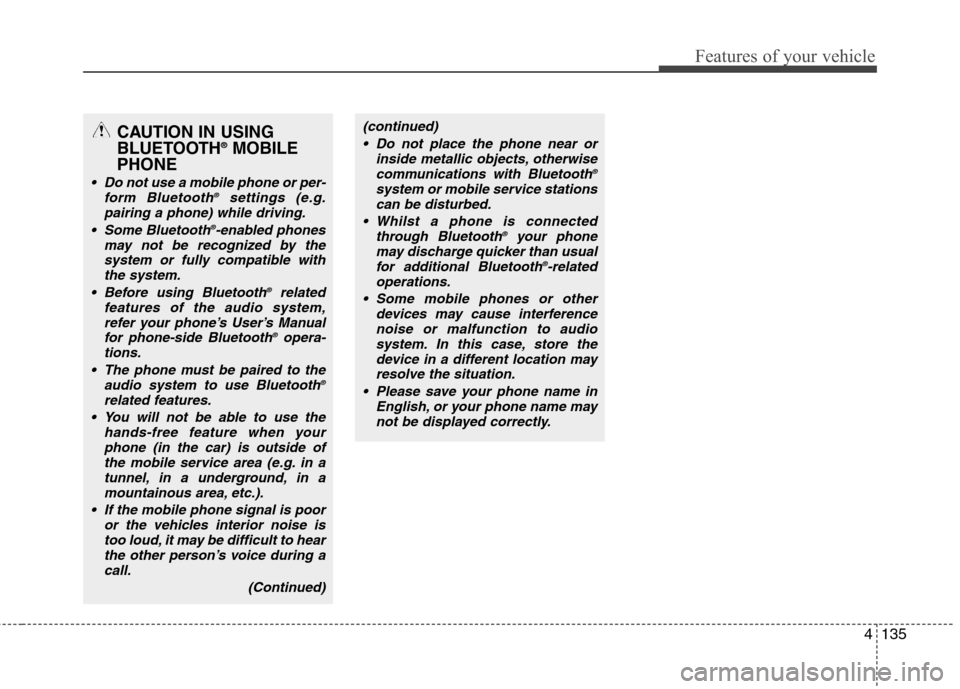 Features of your vehicle

CAUTION IN USING BLUETOOTH® MOBILE PHONE

• Do not use a mobile phone or perform Bluetooth® settings (e.g. pairing a phone) while driving.
• Some Bluetooth®-enabled phones may not be recognized by the system or fully compatible with the system.
• Before using Bluetooth® related features of the audio system, refer your phone's User's Manual for phone-side Bluetooth® operations.
• The phone must be paired to the audio system to use Bluetooth® related features.
• You will not be able to use the hands-free feature when your phone (in the car) is outside of the mobile service area (e.g. in a tunnel, in a underground, in a mountainous area, etc.).
• If the mobile phone signal is poor or the vehicles interior noise is too loud, it may be difficult to hear the other person's voice during a call.

(Continued)

(continued)
• Do not place the phone near or inside metallic objects, otherwise communications with Bluetooth® system or mobile service stations can be disturbed.
• Whilst a phone is connected through Bluetooth® your phone may discharge quicker than usual for additional Bluetooth®-related operations.
• Some mobile phones or other devices may cause interference noise or malfunction to audio system. In this case, store the device in a different location may resolve the situation.
• Please save your phone name in English, or your phone name may not be displayed correctly.

4 135

carmanualsonline.info